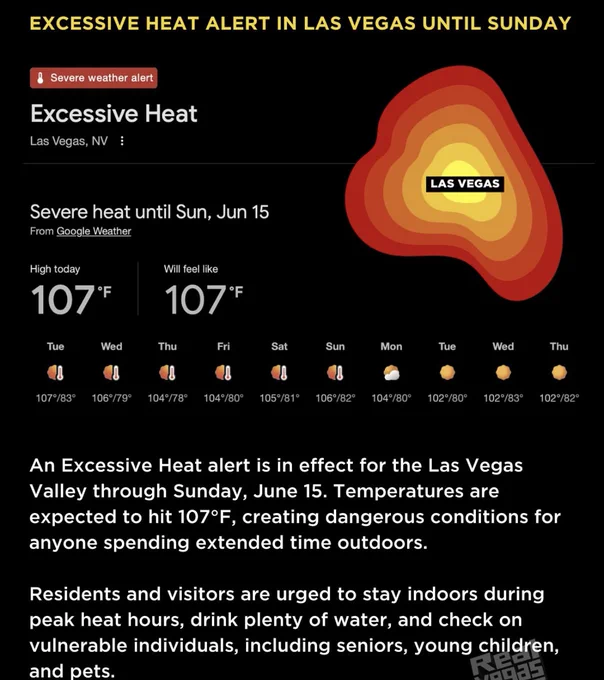 EXCESSIVE HEAT ALERT IN LAS VEGAS UNTIL SUNDAY

Severe weather alert

Excessive Heat

Las Vegas, NV

LAS VEGAS

Severe heat until Sun, Jun 15

From Google Weather

High today
107°F

Will feel like
107°F

| Tue | Wed | Thu | Fri | Sat | Sun | Mon | Tue | Wed | Thu |
|---|---|---|---|---|---|---|---|---|---|
| 107°/83° | 106°/79° | 104°/78° | 104°/80° | 105°/81° | 106°/82° | 104°/80° | 102°/80° | 102°/83° | 102°/82° |

An Excessive Heat alert is in effect for the Las Vegas Valley through Sunday, June 15. Temperatures are expected to hit 107°F, creating dangerous conditions for anyone spending extended time outdoors.

Residents and visitors are urged to stay indoors during peak heat hours, drink plenty of water, and check on vulnerable individuals, including seniors, young children, and pets.

Real Vegas